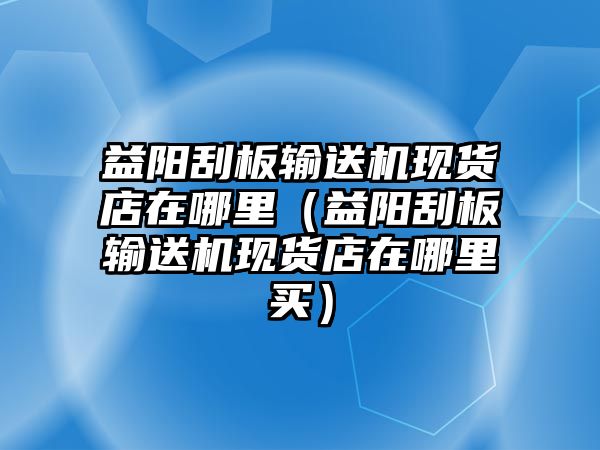 益阳刮板输送机现货店在哪里（益阳刮板输送机现货店在哪里买）